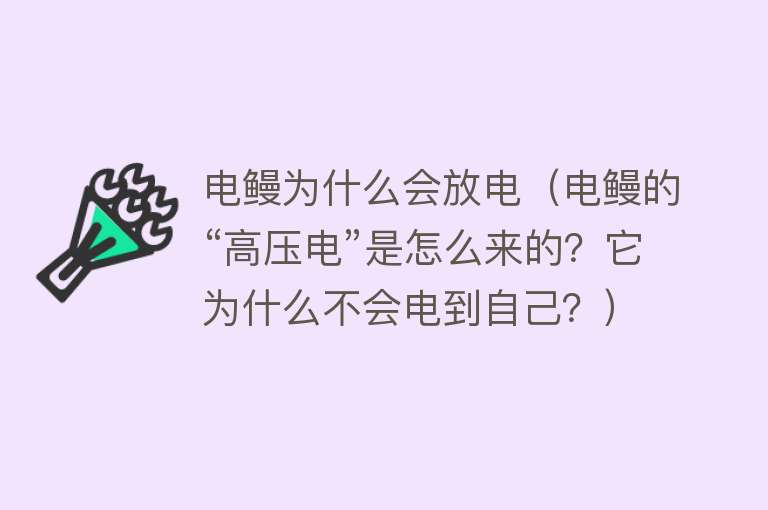 电鳗为什么会放电（电鳗的“高压电”是怎么来的？它为什么不会电到自己？）